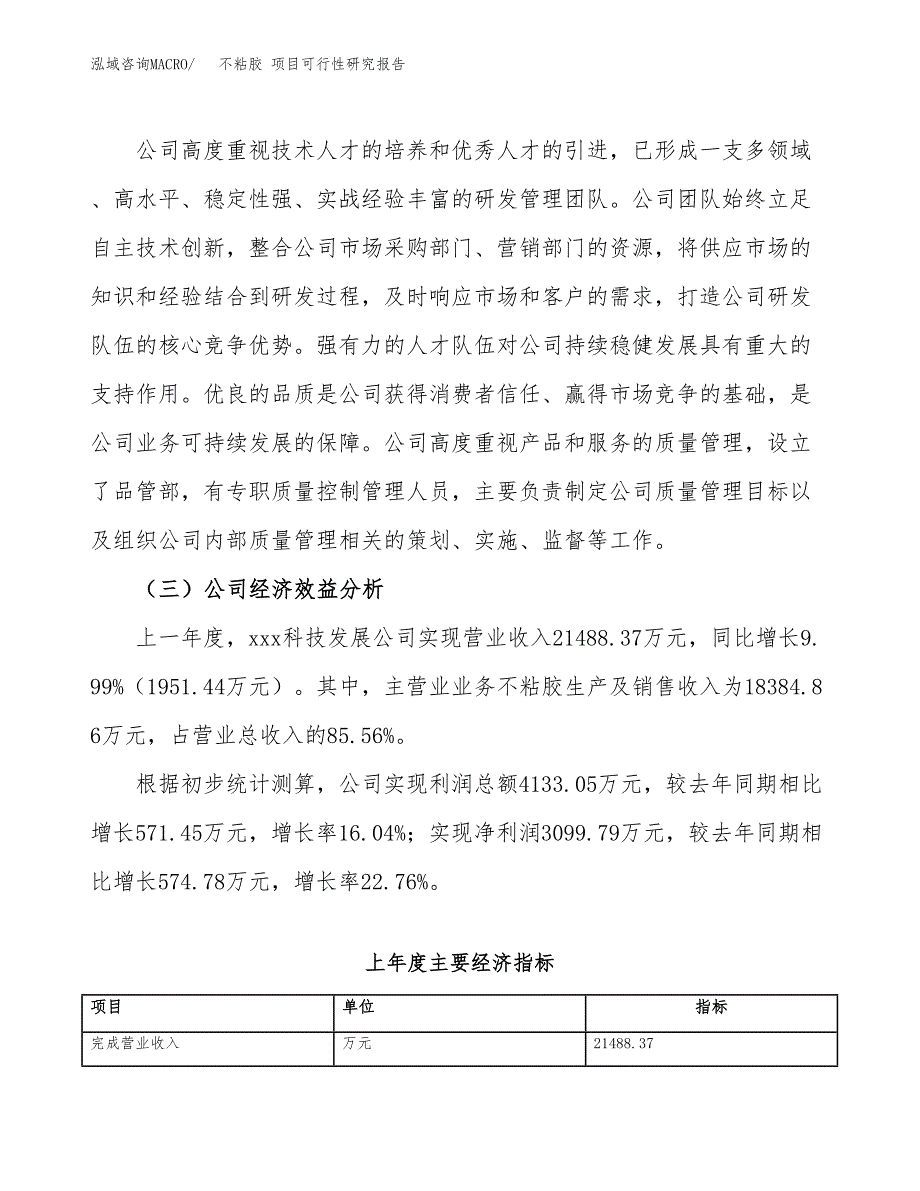 泓域咨询MACRO/　不粘胶 项目可行性研究报告

公司高度重视技术人才的培养和优秀人才的引进，已形成一支多领域、高水平、稳定性强、实战经验丰富的研发管理团队。公司团队始终立足自主技术创新，整合公司市场采购部门、营销部门的资源，将供应市场的知识和经验结合到研发过程，及时响应市场和客户的需求，打造公司研发队伍的核心竞争优势。强有力的人才队伍对公司持续稳健发展具有重大的支持作用。优良的品质是公司获得消费者信任、赢得市场竞争的基础，是公司业务可持续发展的保障。公司高度重视产品和服务的质量管理，设立了品管部，有专职质量控制管理人员，主要负责制定公司质量管理目标以及组织公司内部质量管理相关的策划、实施、监督等工作。

（三）公司经济效益分析

上一年度，xxx科技发展公司实现营业收入21488.37万元，同比增长9.99%（1951.44万元）。其中，主营业业务不粘胶生产及销售收入为18384.86万元，占营业总收入的85.56%。

根据初步统计测算，公司实现利润总额4133.05万元，较去年同期相比增长571.45万元，增长率16.04%；实现净利润3099.79万元，较去年同期相比增长574.78万元，增长率22.76%。

上年度主要经济指标

| 项目 | 单位 | 指标 |
|---|---|---|
| 完成营业收入 | 万元 | 21488.37 |